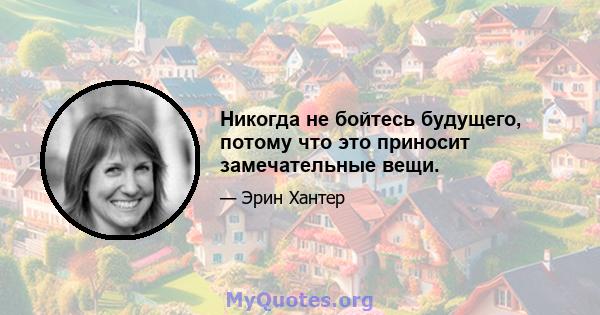 Никогда не бойтесь будущего, потому что это приносит замечательные вещи.

— Эрин Хантер

MyQuotes.org